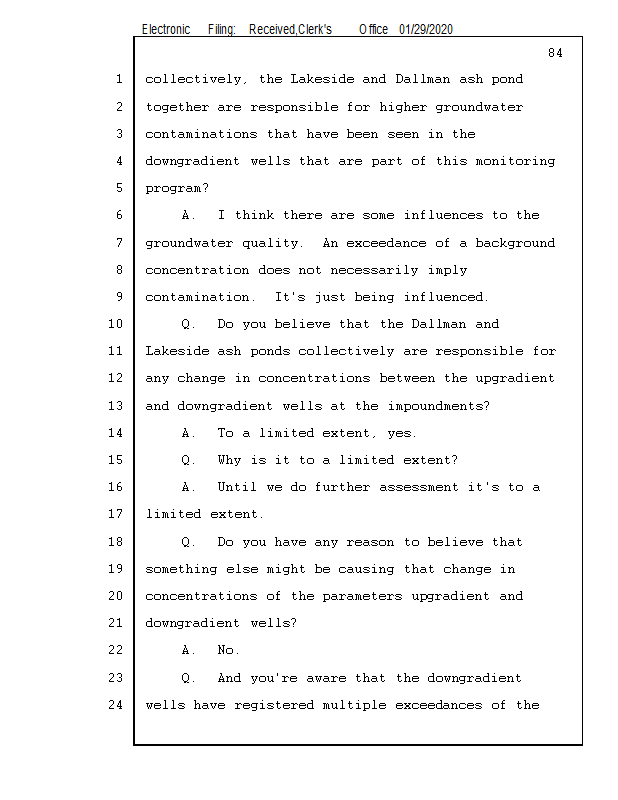 Electronic Filing: Received,Clerk's Office 01/29/2020

84

1 collectively, the Lakeside and Dallman ash pond
2 together are responsible for higher groundwater
3 contaminations that have been seen in the
4 downgradient wells that are part of this monitoring
5 program?
6 A. I think there are some influences to the
7 groundwater quality. An exceedance of a background
8 concentration does not necessarily imply
9 contamination. It's just being influenced.
10 Q. Do you believe that the Dallman and
11 Lakeside ash ponds collectively are responsible for
12 any change in concentrations between the upgradient
13 and downgradient wells at the impoundments?
14 A. To a limited extent, yes.
15 Q. Why is it to a limited extent?
16 A. Until we do further assessment it's to a
17 limited extent.
18 Q. Do you have any reason to believe that
19 something else might be causing that change in
20 concentrations of the parameters upgradient and
21 downgradient wells?
22 A. No.
23 Q. And you're aware that the downgradient
24 wells have registered multiple exceedances of the